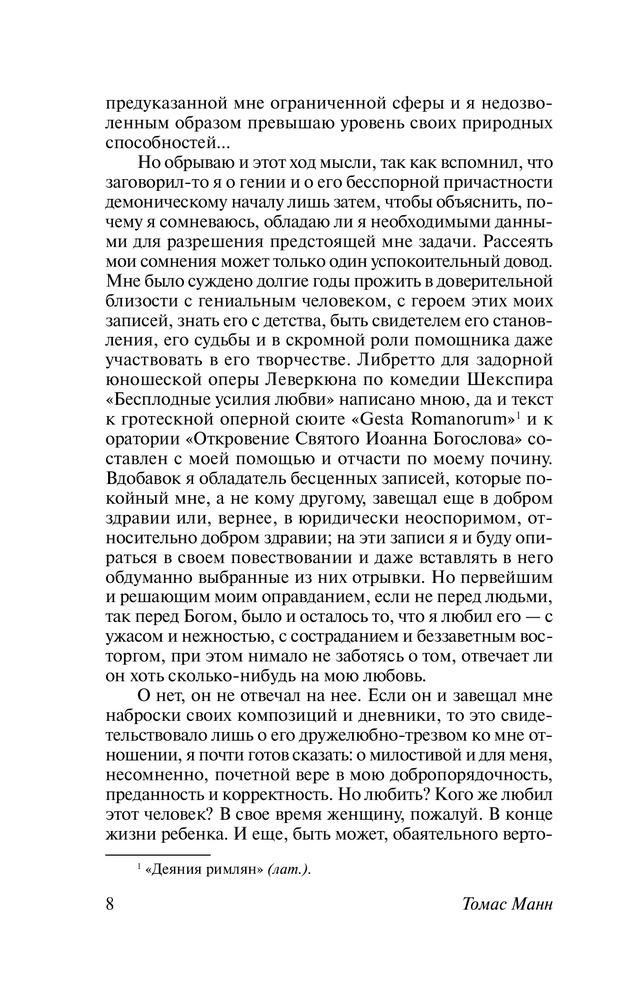 предуказанной мне ограниченной сферы и я недозволенным образом превышаю уровень своих природных способностей...

Но обрываю и этот ход мысли, так как вспомнил, что заговорил-то я о гении и о его бесспорной причастности демоническому началу лишь затем, чтобы объяснить, почему я сомневаюсь, обладаю ли я необходимыми данными для разрешения предстоящей мне задачи. Рассеять мои сомнения может только один успокоительный довод. Мне было суждено долгие годы прожить в доверительной близости с гениальным человеком, с героем этих моих записей, знать его с детства, быть свидетелем его становления, его судьбы и в скромной роли помощника даже участвовать в его творчестве. Либретто для задорной юношеской оперы Леверкюна по комедии Шекспира «Бесплодные усилия любви» написано мною, да и текст к гротескной оперной сюите «Gesta Romanorum»$^1$ и к оратории «Откровение Святого Иоанна Богослова» составлен с моей помощью и отчасти по моему почину. Вдобавок я обладатель бесценных записей, которые покойный мне, а не кому другому, завещал еще в добром здравии или, вернее, в юридически неоспоримом, относительно добром здравии; на эти записи я и буду опираться в своем повествовании и даже вставлять в него обдуманно выбранные из них отрывки. Но первейшим и решающим моим оправданием, если не перед людьми, так перед Богом, было и осталось то, что я любил его — с ужасом и нежностью, с состраданием и беззаветным восторгом, при этом нимало не заботясь о том, отвечает ли он хоть сколько-нибудь на мою любовь.

О нет, он не отвечал на нее. Если он и завещал мне наброски своих композиций и дневники, то это свидетельствовало лишь о его дружелюбно-трезвом ко мне отношении, я почти готов сказать: о милостивой и для меня, несомненно, почетной вере в мою добропорядочность, преданность и корректность. Но любить? Кого же любил этот человек? В свое время женщину, пожалуй. В конце жизни ребенка. И еще, быть может, обаятельного верто-

$^1$ «Деяния римлян» (лат.).

8 Томас Манн